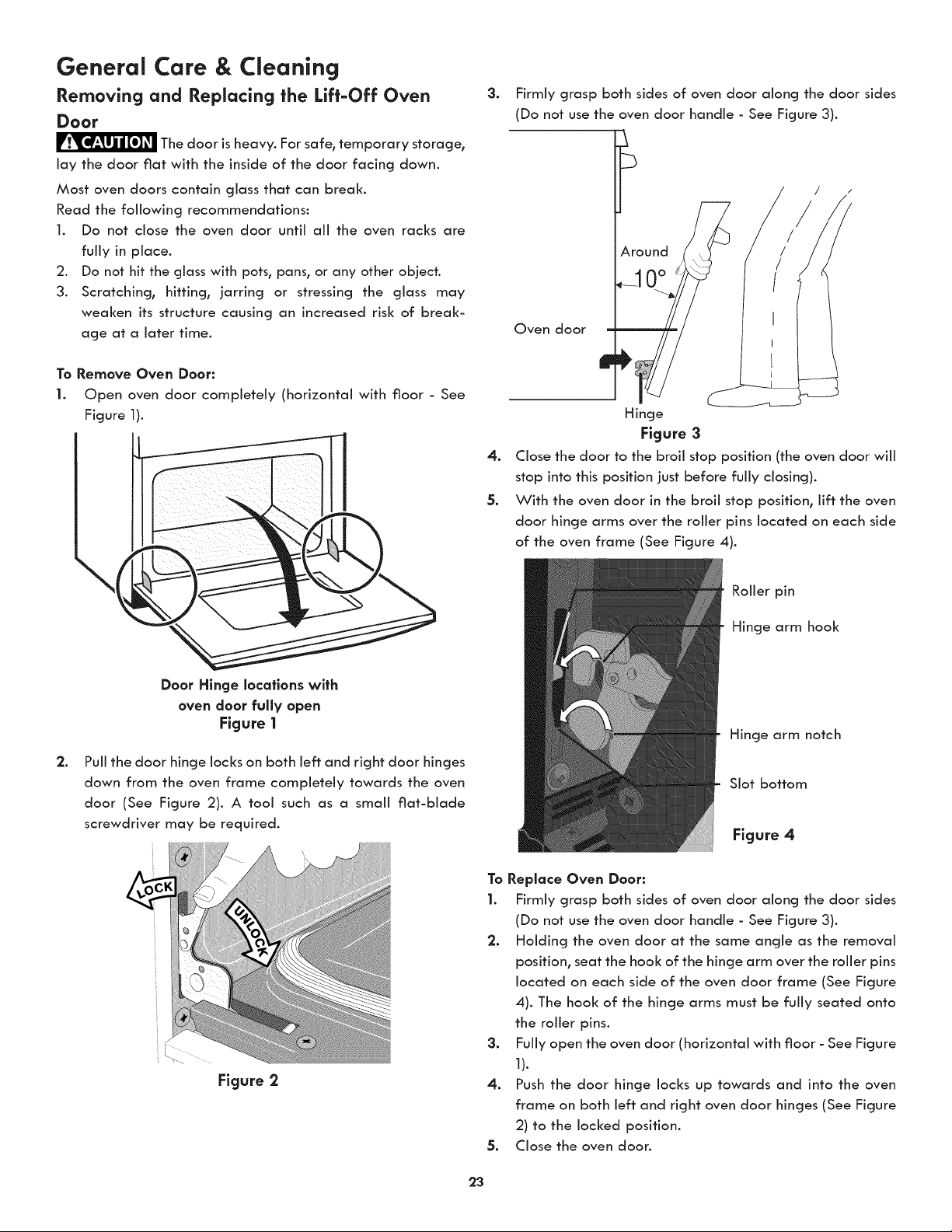 General Care & Cleaning

Removing and Replacing the Lift-Off Oven Door

CAUTION The door is heavy. For safe, temporary storage, lay the door flat with the inside of the door facing down.

Most oven doors contain glass that can break.

Read the following recommendations:

1. Do not close the oven door until all the oven racks are fully in place.
2. Do not hit the glass with pots, pans, or any other object.
3. Scratching, hitting, jarring or stressing the glass may weaken its structure causing an increased risk of breakage at a later time.

To Remove Oven Door:

1. Open oven door completely (horizontal with floor - See Figure 1).

Door Hinge locations with oven door fully open
Figure 1

2. Pull the door hinge locks on both left and right door hinges down from the oven frame completely towards the oven door (See Figure 2). A tool such as a small flat-blade screwdriver may be required.

LOCK
UNLOCK
Figure 2

3. Firmly grasp both sides of oven door along the door sides (Do not use the oven door handle - See Figure 3).

Around
10°
Oven door
Hinge
Figure 3

4. Close the door to the broil stop position (the oven door will stop into this position just before fully closing).
5. With the oven door in the broil stop position, lift the oven door hinge arms over the roller pins located on each side of the oven frame (See Figure 4).

Roller pin
Hinge arm hook
Hinge arm notch
Slot bottom
Figure 4

To Replace Oven Door:

1. Firmly grasp both sides of oven door along the door sides (Do not use the oven door handle - See Figure 3).
2. Holding the oven door at the same angle as the removal position, seat the hook of the hinge arm over the roller pins located on each side of the oven door frame (See Figure 4). The hook of the hinge arms must be fully seated onto the roller pins.
3. Fully open the oven door (horizontal with floor - See Figure 1).
4. Push the door hinge locks up towards and into the oven frame on both left and right oven door hinges (See Figure 2) to the locked position.
5. Close the oven door.

23